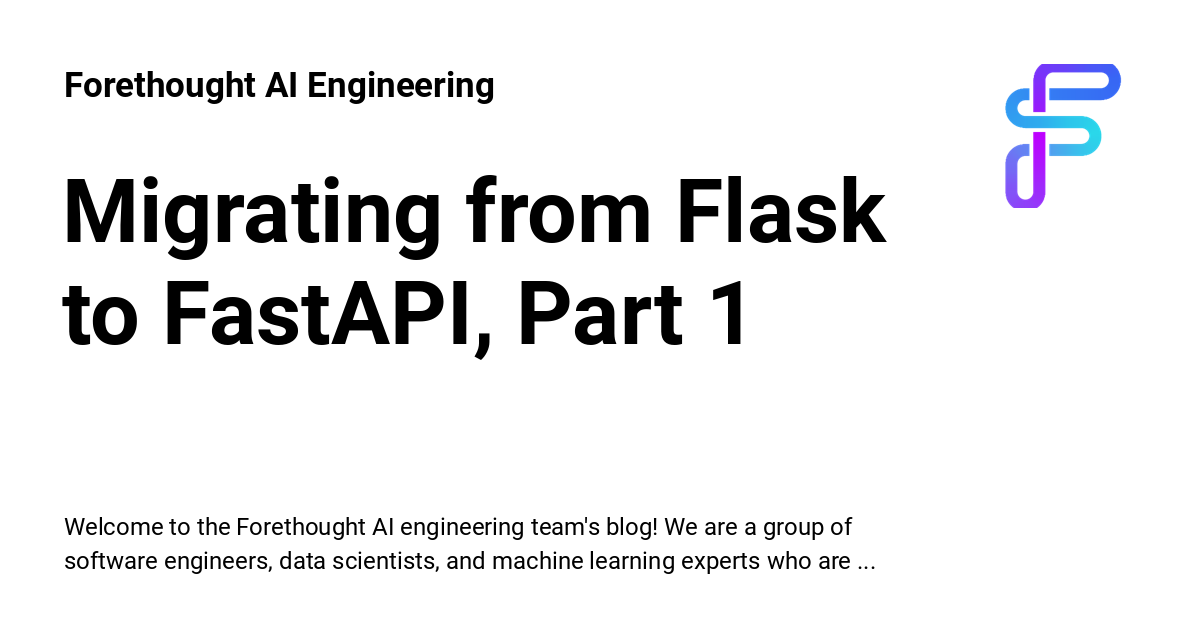 Forethought AI Engineering

Migrating from Flask to FastAPI, Part 1

Welcome to the Forethought AI engineering team's blog! We are a group of software engineers, data scientists, and machine learning experts who are ...